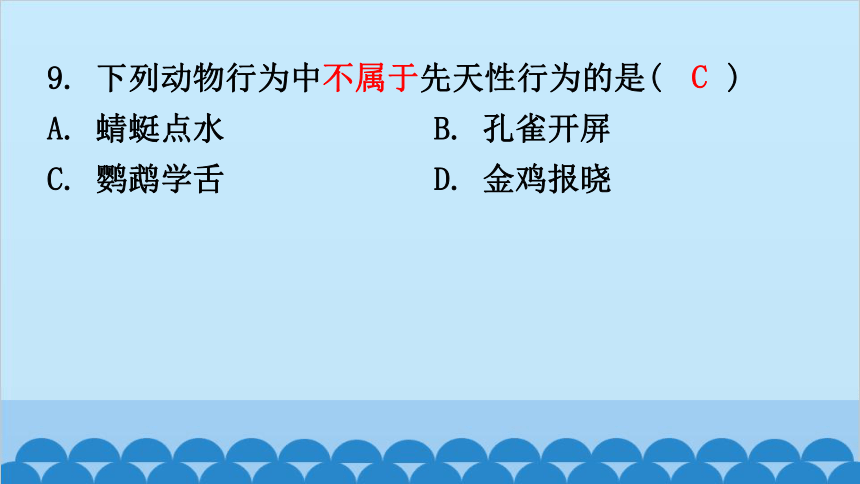 9. 下列动物行为中不属于先天性行为的是（ C ）

A. 蜻蜓点水

B. 孔雀开屏

C. 鹦鹉学舌

D. 金鸡报晓